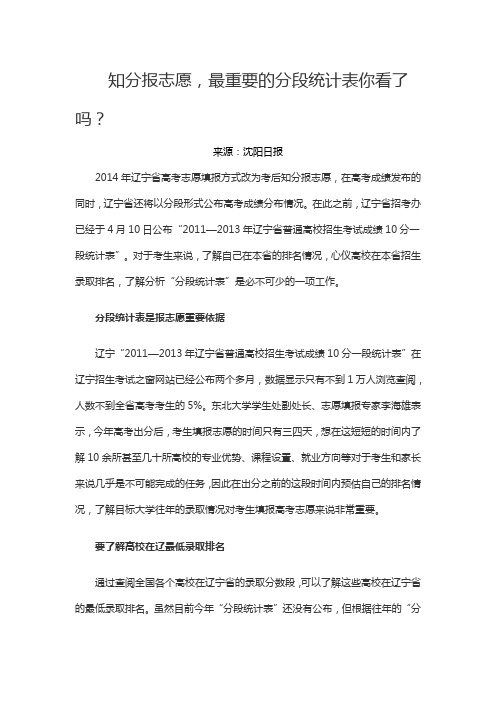 知分报志愿，最重要的分段统计表你看了吗？

来源：沈阳日报

2014 年辽宁省高考志愿填报方式改为考后知分报志愿，在高考成绩发布的同时，辽宁省还将以分段形式公布高考成绩分布情况。在此之前，辽宁省招考办已经于 4 月 10 日公布“2011—2013 年辽宁省普通高校招生考试成绩 10 分一段统计表”。对于考生来说，了解自己在本省的排名情况，心仪高校在本省招生录取排名，了解分析“分段统计表”是必不可少的一项工作。

分段统计表是报志愿重要依据

辽宁“2011—2013 年辽宁省普通高校招生考试成绩 10 分一段统计表”在辽宁招生考试之窗网站已经公布两个多月，数据显示只有不到 1 万人浏览查阅，人数不到全省高考考生的 5%。东北大学学生处副处长、志愿填报专家李海雄表示，今年高考出分后，考生填报志愿的时间只有三四天，想在这短短的时间内了解 10 余所甚至几十所高校的专业优势、课程设置、就业方向等对于考生和家长来说几乎是不可能完成的任务，因此在出分之前的这段时间内预估自己的排名情况，了解目标大学往年的录取情况对考生填报高考志愿来说非常重要。

要了解高校在辽最低录取排名

通过查阅全国各个高校在辽宁省的录取分数段，可以了解这些高校在辽宁省的最低录取排名。虽然目前今年“分段统计表”还没有公布，但根据往年的“分